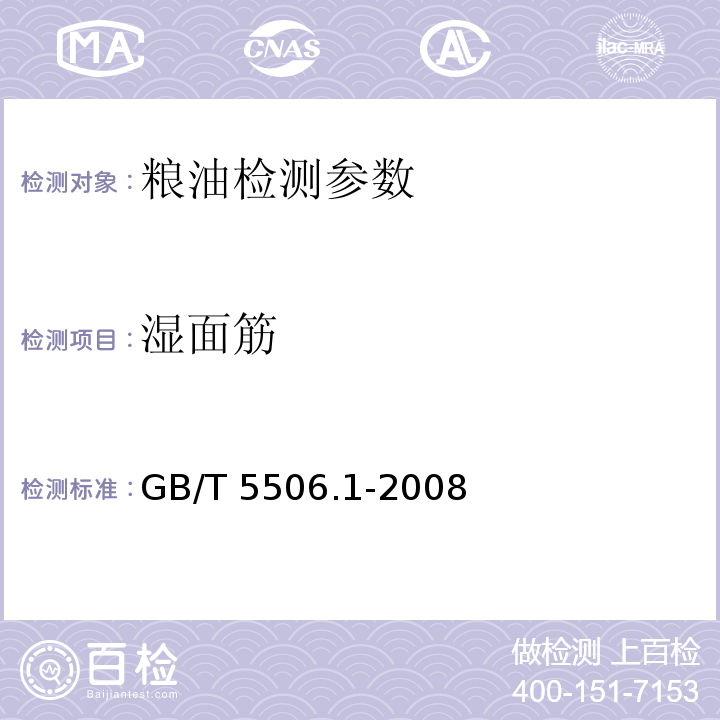 MA CNAS AL ilac-MRA

检测对象：粮油检测参数

检测项目：湿面筋

检测标准：GB/T 5506.1-2008

百检
Baijiantest.com

做检测 上百检
400-151-7153